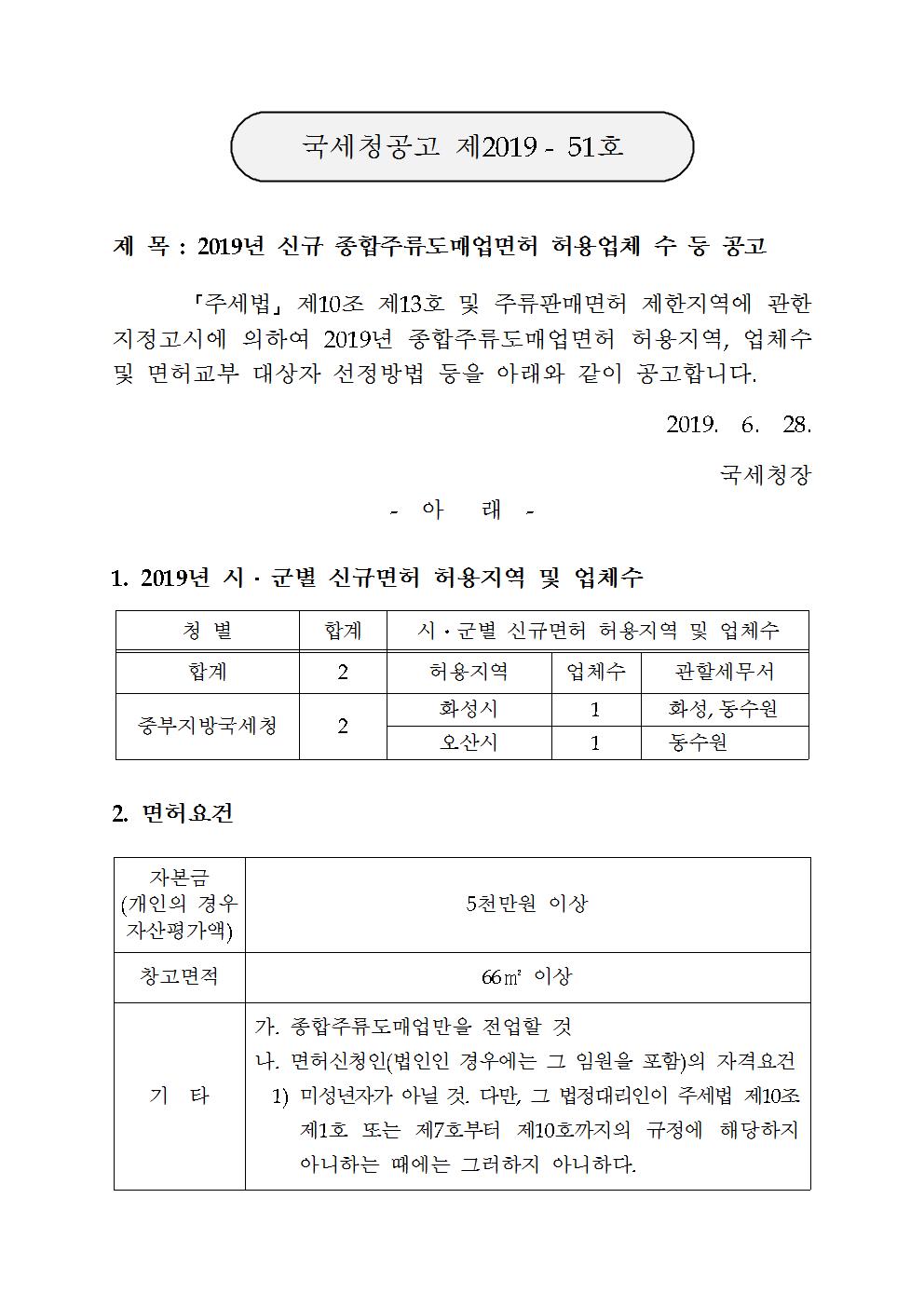 국세청공고 제2019 - 51호

제 목 : 2019년 신규 종합주류도매업면허 허용업체 수 등 공고

「주세법」 제10조 제13호 및 주류판매면허 제한지역에 관한 지정고시에 의하여 2019년 종합주류도매업면허 허용지역, 업체수 및 면허교부 대상자 선정방법 등을 아래와 같이 공고합니다.

2019. 6. 28.

국세청장

- 아 래 -

1. 2019년 시 · 군별 신규면허 허용지역 및 업체수

| 청 별 | 합계 | 시 · 군별 신규면허 허용지역 및 업체수 | | |
|---|---|---|---|---|
| 합계 | 2 | 허용지역 | 업체수 | 관할세무서 |
| 중부지방국세청 | 2 | 화성시 | 1 | 화성, 동수원 |
| | | 오산시 | 1 | 동수원 |

2. 면허요건

| 자본금 (개인의 경우 자산평가액) | 5천만원 이상 |
|---|---|
| 창고면적 | 66㎡ 이상 |
| 기 타 | 가. 종합주류도매업만을 전업할 것 나. 면허신청인(법인인 경우에는 그 임원을 포함)의 자격요건 1) 미성년자가 아닐 것. 다만, 그 법정대리인이 주세법 제10조 제1호 또는 제7호부터 제10호까지의 규정에 해당하지 아니하는 때에는 그러하지 아니하다. |